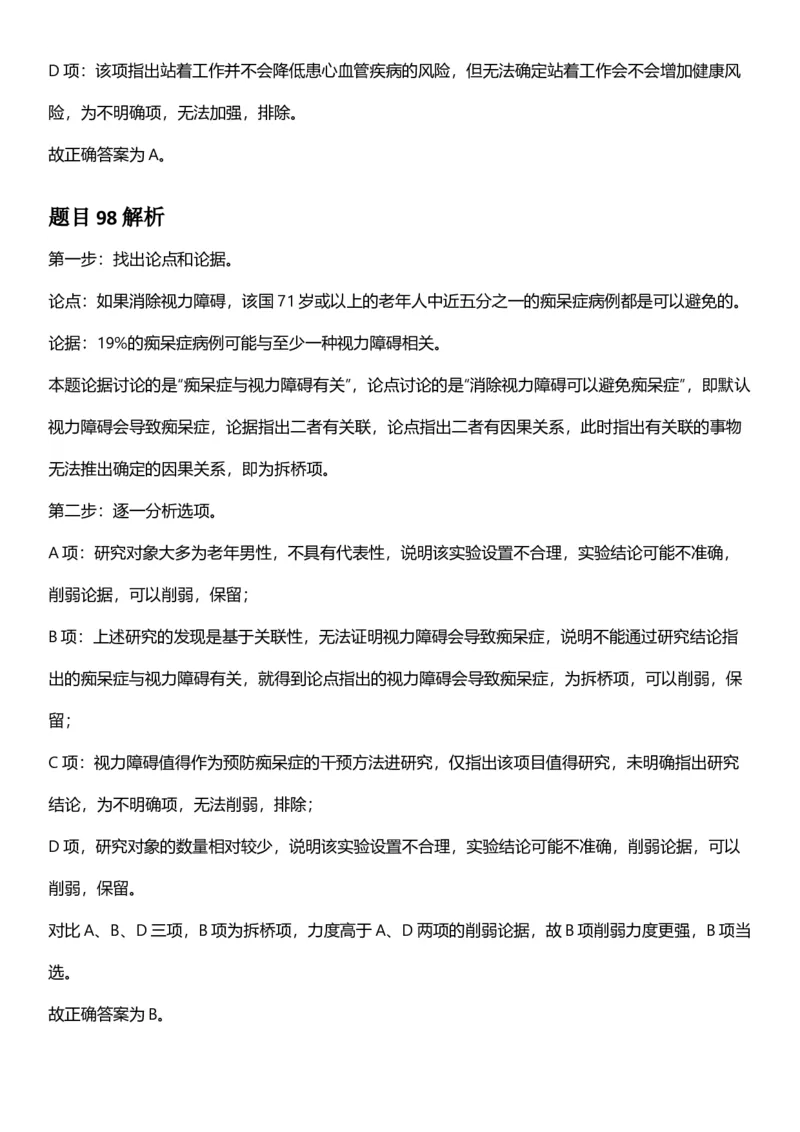 D项：该项指出站着工作并不会降低患心血管疾病的风险，但无法确定站着工作会不会增加健康风险，为不明确项，无法加强，排除。

故正确答案为A。

题目98解析

第一步：找出论点和论据。

论点：如果消除视力障碍，该国71岁或以上的老年人中近五分之一的痴呆症病例都是可以避免的。

论据：19%的痴呆症病例可能与至少一种视力障碍相关。

本题论据讨论的是“痴呆症与视力障碍有关”，论点讨论的是“消除视力障碍可以避免痴呆症”，即默认视力障碍会导致痴呆症，论据指出二者有关联，论点指出二者有因果关系，此时指出有关联的事物无法推出确定的因果关系，即为拆桥项。

第二步：逐一分析选项。

A项：研究对象大多为老年男性，不具有代表性，说明该实验设置不合理，实验结论可能不准确，削弱论据，可以削弱，保留；

B项：上述研究的发现是基于关联性，无法证明视力障碍会导致痴呆症，说明不能通过研究结论指出的痴呆症与视力障碍有关，就得到论点指出的视力障碍会导致痴呆症，为拆桥项，可以削弱，保留；

C项：视力障碍值得作为预防痴呆症的干预方法进研究，仅指出该项目值得研究，未明确指出研究结论，为不明确项，无法削弱，排除；

D项，研究对象的数量相对较少，说明该实验设置不合理，实验结论可能不准确，削弱论据，可以削弱，保留。

对比A、B、D三项，B项为拆桥项，力度高于A、D两项的削弱论据，故B项削弱力度更强，B项当选。

故正确答案为B。